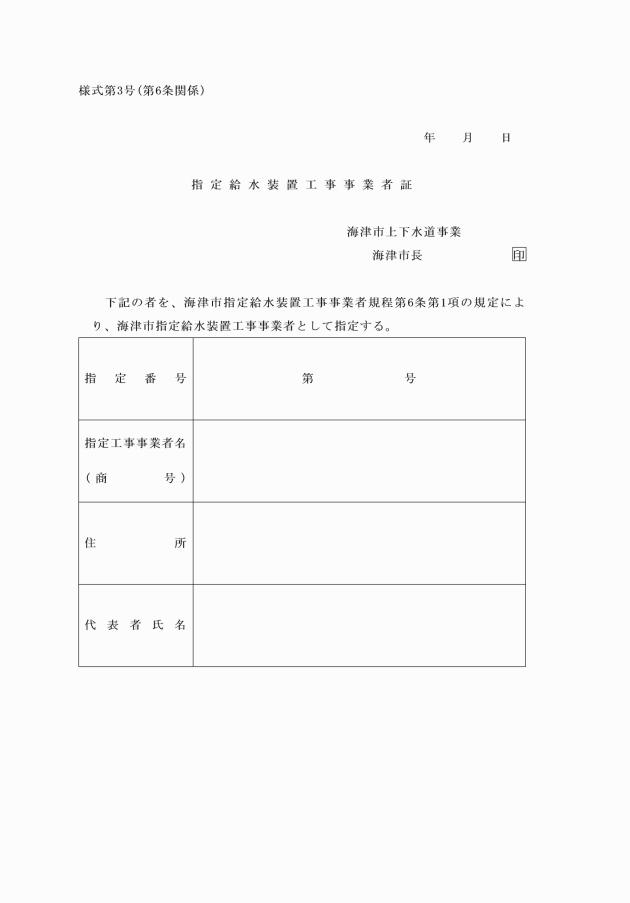 様式第3号（第6条関係）

年　　月　　日

指定給水装置工事事業者証

海津市上下水道事業
海津市長　　　　　　印

下記の者を、海津市指定給水装置工事事業者規程第6条第1項の規定により、海津市指定給水装置工事事業者として指定する。

| 指定番号 | 第　　　　号 |
|---|---|
| 指定工事事業者名（商号） | |
| 住所 | |
| 代表者氏名 | |